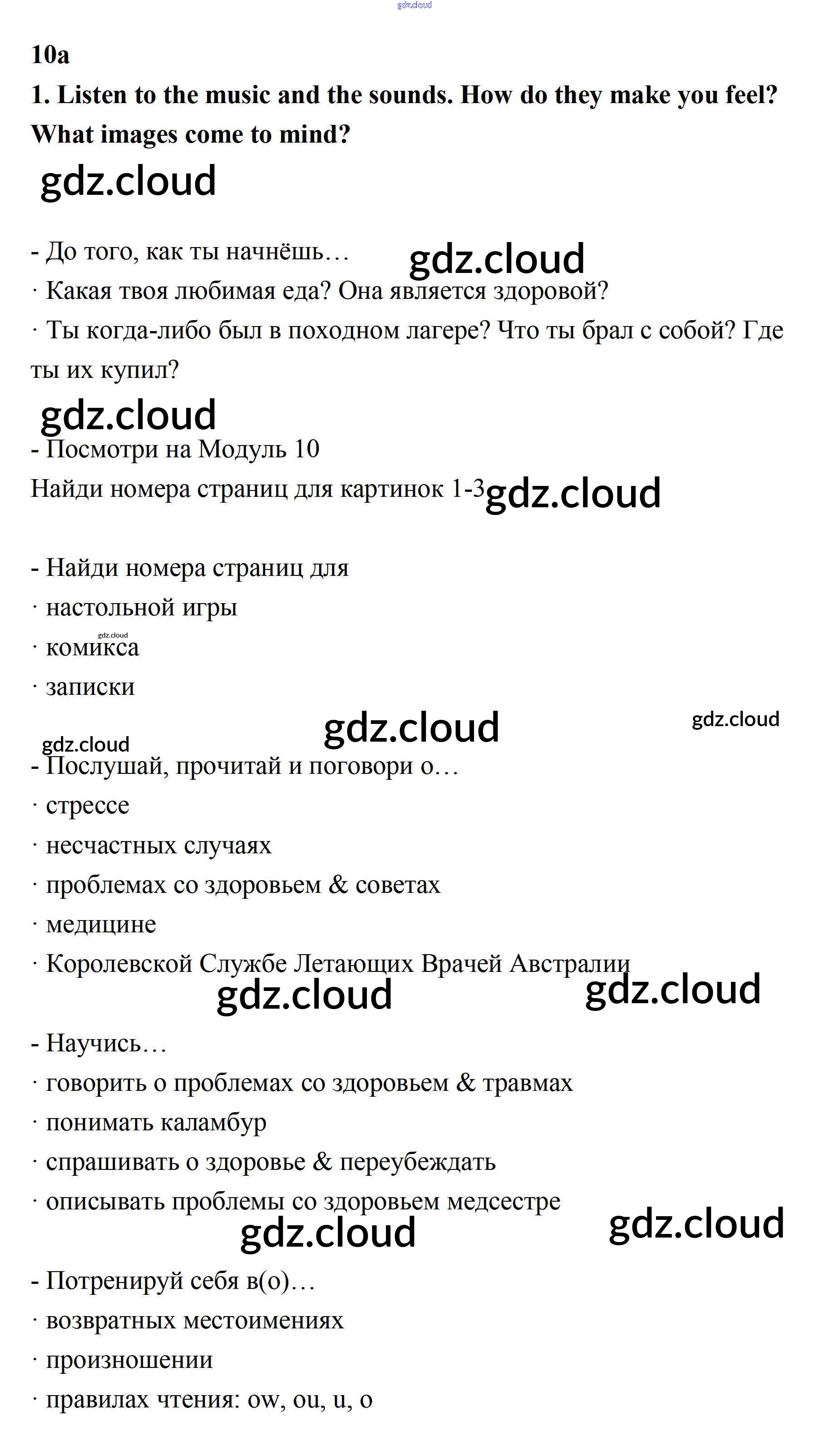 gdz.cloud

10a

1. Listen to the music and the sounds. How do they make you feel? What images come to mind?

gdz.cloud

- До того, как ты начнёшь… gdz.cloud
· Какая твоя любимая еда? Она является здоровой?
· Ты когда-либо был в походном лагере? Что ты брал с собой? Где ты их купил?

gdz.cloud

- Посмотри на Модуль 10
Найди номера страниц для картинок 1-3 gdz.cloud

- Найди номера страниц для
· настольной игры
gdz.cloud
· комикса
· записки

gdz.cloud gdz.cloud
gdz.cloud

- Послушай, прочитай и поговори о…
· стрессе
· несчастных случаях
· проблемах со здоровьем & советах
· медицине
· Королевской Службе Летающих Врачей Австралии

gdz.cloud gdz.cloud

- Научись…
· говорить о проблемах со здоровьем & травмах
· понимать каламбур
· спрашивать о здоровье & переубеждать
· описывать проблемы со здоровьем медсестре

gdz.cloud gdz.cloud

- Потренируй себя в(о)…
· возвратных местоимениях
· произношении
· правилах чтения: ow, ou, u, o